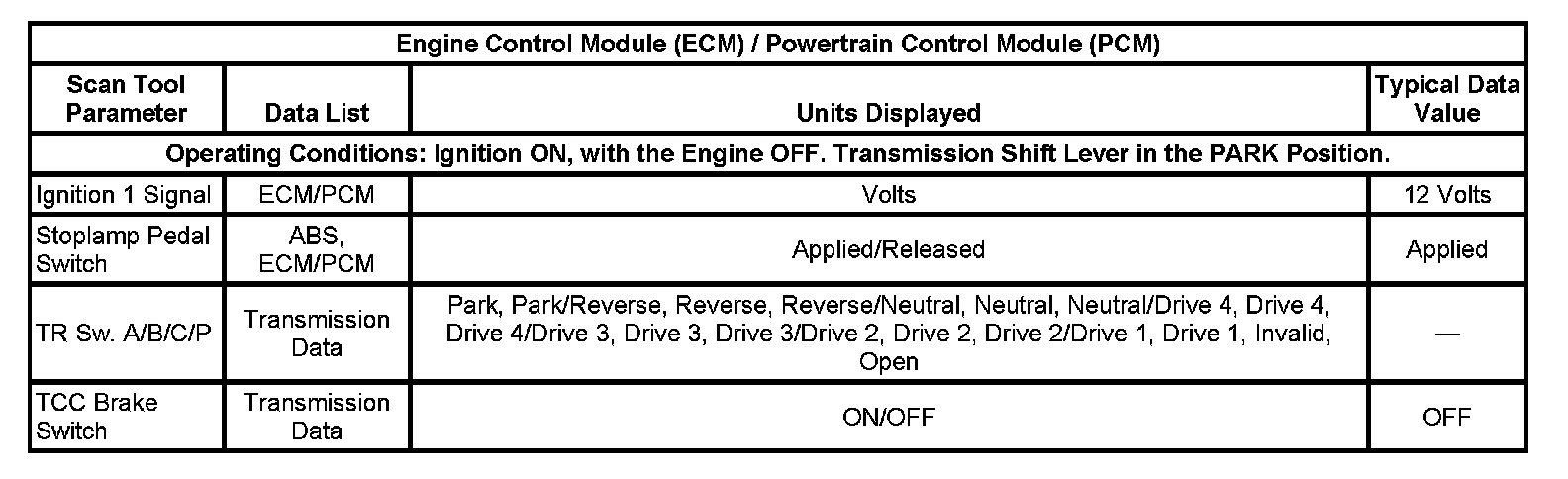 | Engine Control Module (ECM) / Powertrain Control Module (PCM) | | | |
|---|---|---|---|
| Scan Tool Parameter | Data List | Units Displayed | Typical Data Value |
| Operating Conditions: Ignition ON, with the Engine OFF. Transmission Shift Lever in the PARK Position. | | | |
| Ignition 1 Signal | ECM/PCM | Volts | 12 Volts |
| Stoplamp Pedal Switch | ABS, ECM/PCM | Applied/Released | Applied |
| TR Sw. A/B/C/P | Transmission Data | Park, Park/Reverse, Reverse, Reverse/Neutral, Neutral, Neutral/Drive 4, Drive 4, Drive 4/Drive 3, Drive 3, Drive 3/Drive 2, Drive 2, Drive 2/Drive 1, Drive 1, Invalid, Open | — |
| TCC Brake Switch | Transmission Data | ON/OFF | OFF |